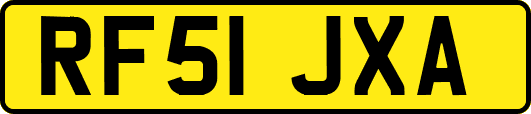 RF51 JXA